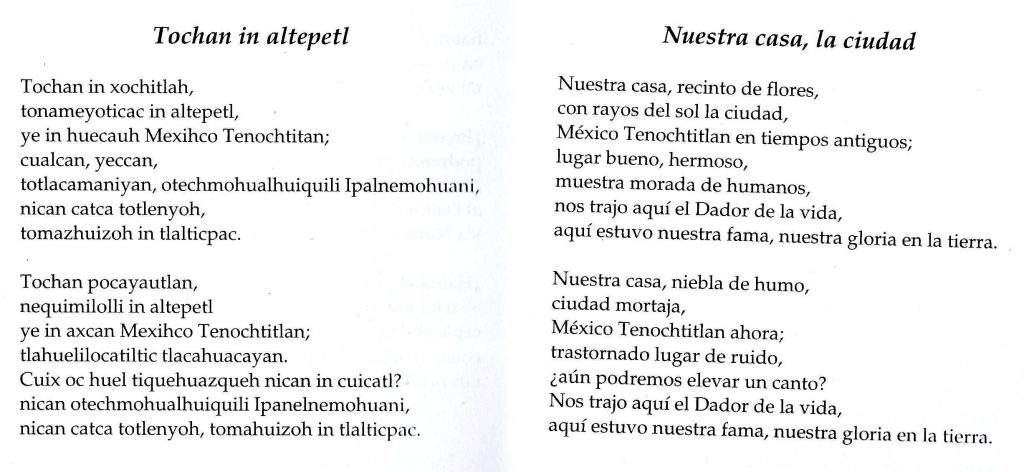 Tochan in altepetl

Tochan in xochitlah,
tonameyoticac in altepetl,
ye in huecauh Mexihco Tenochtitan;
cualcan, yeccan,
totlacamaniyan, otechmohualhuiquili Ipalnemohuani,
nican catca totlenyoh,
tomazhuizoh in tlalticpac.

Tochan pocayautlan,
nequimilolli in altepetl
ye in axcan Mexihco Tenochtitlan;
tlahuelilocatiltic tlacahuacayan.
Cuix oc huel tiquehuazqueh nican in cuicatl?
nican otechmohualhuiquili Ipanelnemohuani,
nican catca totlenyoh, tomahuizoh in tlalticpac.

Nuestra casa, la ciudad

Nuestra casa, recinto de flores,
con rayos del sol la ciudad,
México Tenochtitlan en tiempos antiguos;
lugar bueno, hermoso,
muestra morada de humanos,
nos trajo aquí el Dador de la vida,
aquí estuvo nuestra fama, nuestra gloria en la tierra.

Nuestra casa, niebla de humo,
ciudad mortaja,
México Tenochtitlan ahora;
trastornado lugar de ruido,
¿aún podremos elevar un canto?
Nos trajo aquí el Dador de la vida,
aquí estuvo nuestra fama, nuestra gloria en la tierra.